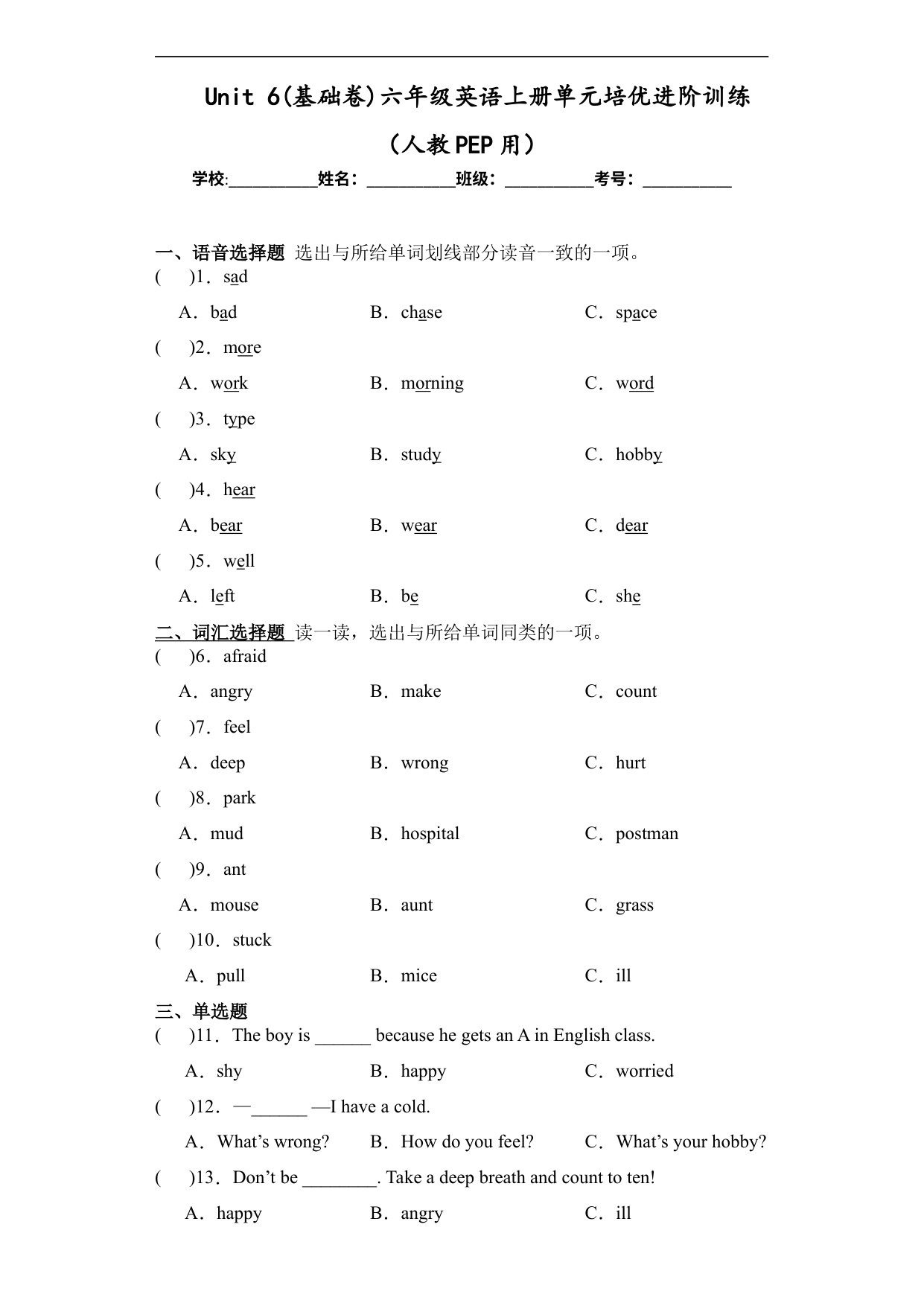 Unit 6(基础卷)六年级英语上册单元培优进阶训练

（人教PEP用）

学校:__________姓名：__________班级：__________考号：__________

一、语音选择题 选出与所给单词划线部分读音一致的一项。

(　)1．sad

A．bad　B．chase　C．space

(　)2．more

A．work　B．morning　C．word

(　)3．type

A．sky　B．study　C．hobby

(　)4．hear

A．bear　B．wear　C．dear

(　)5．well

A．left　B．be　C．she

二、词汇选择题 读一读，选出与所给单词同类的一项。

(　)6．afraid

A．angry　B．make　C．count

(　)7．feel

A．deep　B．wrong　C．hurt

(　)8．park

A．mud　B．hospital　C．postman

(　)9．ant

A．mouse　B．aunt　C．grass

(　)10．stuck

A．pull　B．mice　C．ill

三、单选题

(　)11．The boy is ______ because he gets an A in English class.

A．shy　B．happy　C．worried

(　)12．—______ —I have a cold.

A．What's wrong?　B．How do you feel?　C．What's your hobby?

(　)13．Don't be ________. Take a deep breath and count to ten!

A．happy　B．angry　C．ill